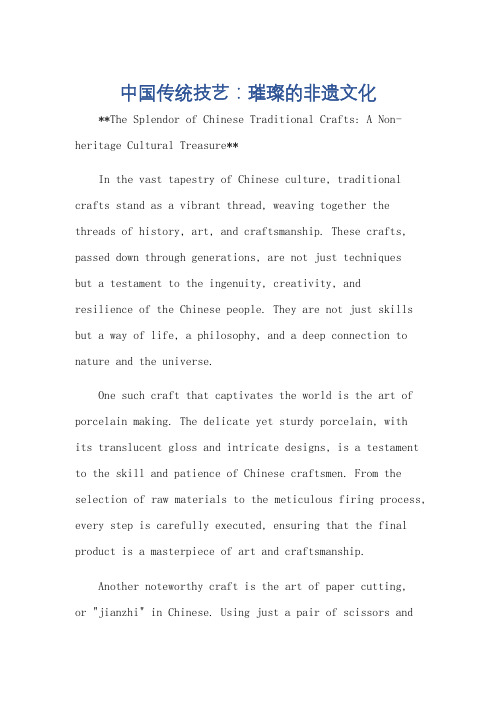 中国传统技艺：璀璨的非遗文化

**The Splendor of Chinese Traditional Crafts: A Non-heritage Cultural Treasure**

In the vast tapestry of Chinese culture, traditional crafts stand as a vibrant thread, weaving together the threads of history, art, and craftsmanship. These crafts, passed down through generations, are not just techniques but a testament to the ingenuity, creativity, and resilience of the Chinese people. They are not just skills but a way of life, a philosophy, and a deep connection to nature and the universe.

One such craft that captivates the world is the art of porcelain making. The delicate yet sturdy porcelain, with its translucent gloss and intricate designs, is a testament to the skill and patience of Chinese craftsmen. From the selection of raw materials to the meticulous firing process, every step is carefully executed, ensuring that the final product is a masterpiece of art and craftsmanship.

Another noteworthy craft is the art of paper cutting, or "jianzhi" in Chinese. Using just a pair of scissors and